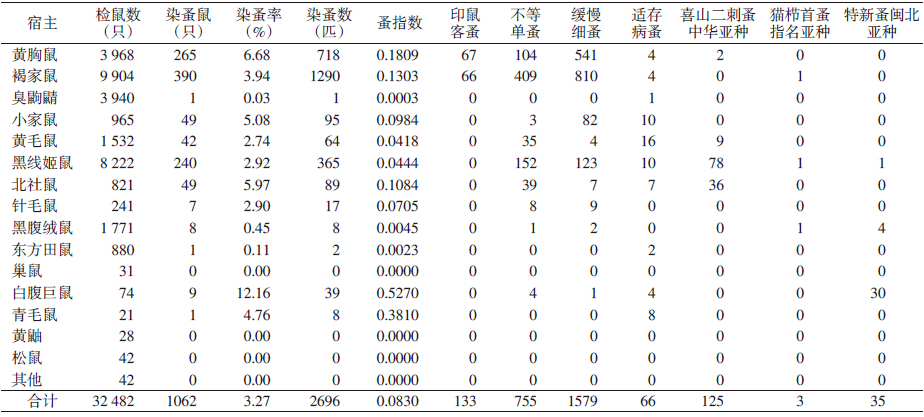 | 宿主 | 检鼠数（只） | 染蚤鼠（只） | 染蚤率（%） | 染蚤数（匹） | 蚤指数 | 印鼠客蚤 | 不等单蚤 | 缓慢细蚤 | 适存病蚤 | 喜山二刺蚤中华亚种 | 猫栉首蚤指名亚种 | 特新蚤闽北亚种 |
|---|---|---|---|---|---|---|---|---|---|---|---|---|
| 黄胸鼠 | 3 968 | 265 | 6.68 | 718 | 0.1809 | 67 | 104 | 541 | 4 | 2 | 0 | 0 |
| 褐家鼠 | 9 904 | 390 | 3.94 | 1290 | 0.1303 | 66 | 409 | 810 | 4 | 0 | 1 | 0 |
| 臭鼩鼱 | 3 940 | 1 | 0.03 | 1 | 0.0003 | 0 | 0 | 0 | 1 | 0 | 0 | 0 |
| 小家鼠 | 965 | 49 | 5.08 | 95 | 0.0984 | 0 | 3 | 82 | 10 | 0 | 0 | 0 |
| 黄毛鼠 | 1 532 | 42 | 2.74 | 64 | 0.0418 | 0 | 35 | 4 | 16 | 9 | 0 | 0 |
| 黑线姬鼠 | 8 222 | 240 | 2.92 | 365 | 0.0444 | 0 | 152 | 123 | 10 | 78 | 1 | 1 |
| 北社鼠 | 821 | 49 | 5.97 | 89 | 0.1084 | 0 | 39 | 7 | 7 | 36 | 0 | 0 |
| 针毛鼠 | 241 | 7 | 2.90 | 17 | 0.0705 | 0 | 8 | 9 | 0 | 0 | 0 | 0 |
| 黑腹绒鼠 | 1 771 | 8 | 0.45 | 8 | 0.0045 | 0 | 1 | 2 | 0 | 0 | 1 | 4 |
| 东方田鼠 | 880 | 1 | 0.11 | 2 | 0.0023 | 0 | 0 | 0 | 2 | 0 | 0 | 0 |
| 巢鼠 | 31 | 0 | 0.00 | 0 | 0.0000 | 0 | 0 | 0 | 0 | 0 | 0 | 0 |
| 白腹巨鼠 | 74 | 9 | 12.16 | 39 | 0.5270 | 0 | 4 | 1 | 4 | 0 | 0 | 30 |
| 青毛鼠 | 21 | 1 | 4.76 | 8 | 0.3810 | 0 | 0 | 0 | 8 | 0 | 0 | 0 |
| 黄鼬 | 28 | 0 | 0.00 | 0 | 0.0000 | 0 | 0 | 0 | 0 | 0 | 0 | 0 |
| 松鼠 | 42 | 0 | 0.00 | 0 | 0.0000 | 0 | 0 | 0 | 0 | 0 | 0 | 0 |
| 其他 | 42 | 0 | 0.00 | 0 | 0.0000 | 0 | 0 | 0 | 0 | 0 | 0 | 0 |
| 合计 | 32 482 | 1062 | 3.27 | 2696 | 0.0830 | 133 | 755 | 1579 | 66 | 125 | 3 | 35 |